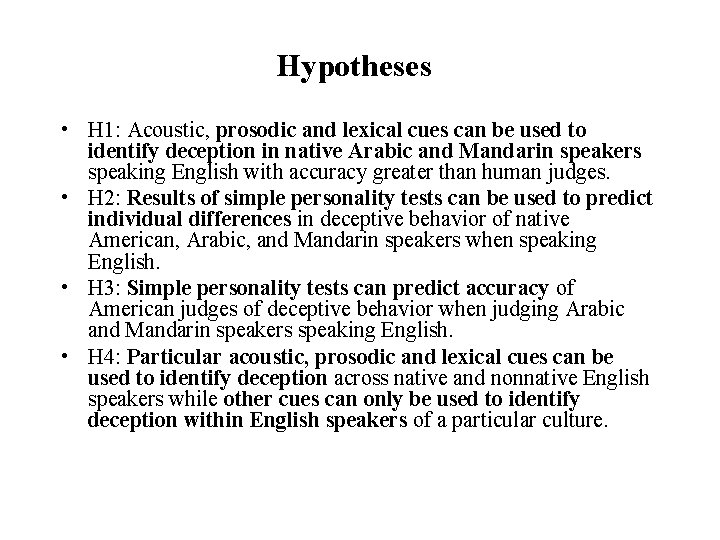 Hypotheses

• H1: Acoustic, prosodic and lexical cues can be used to identify deception in native Arabic and Mandarin speakers speaking English with accuracy greater than human judges.
• H2: Results of simple personality tests can be used to predict individual differences in deceptive behavior of native American, Arabic, and Mandarin speakers when speaking English.
• H3: Simple personality tests can predict accuracy of American judges of deceptive behavior when judging Arabic and Mandarin speakers speaking English.
• H4: Particular acoustic, prosodic and lexical cues can be used to identify deception across native and nonnative English speakers while other cues can only be used to identify deception within English speakers of a particular culture.